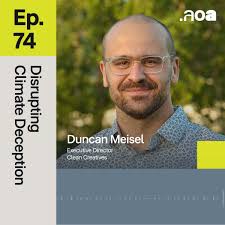 Ep. 74

Disrupting Climate Deception

.aoa

Duncan Meisel

Executive Director
Clean Creatives